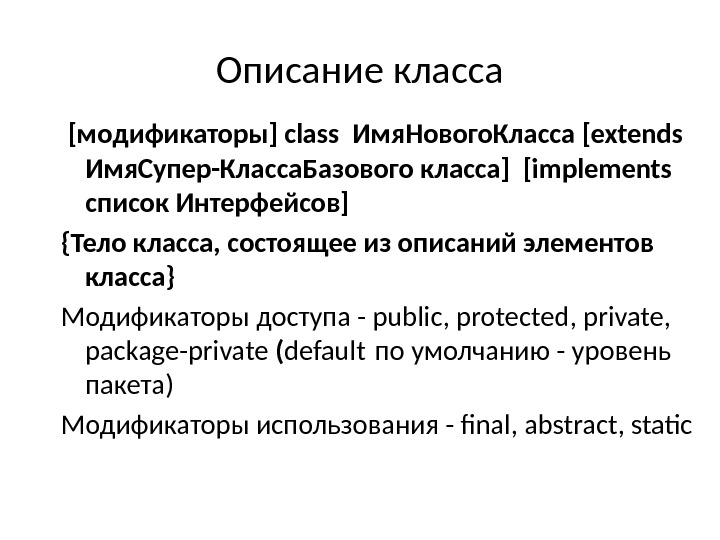 Описание класса

[модификаторы] class ИмяНовогоКласса [extends ИмяСупер-КлассаБазового класса] [implements список Интерфейсов]

{Тело класса, состоящее из описаний элементов класса}

Модификаторы доступа - public, protected, private, package-private (default по умолчанию - уровень пакета)

Модификаторы использования - final, abstract, static